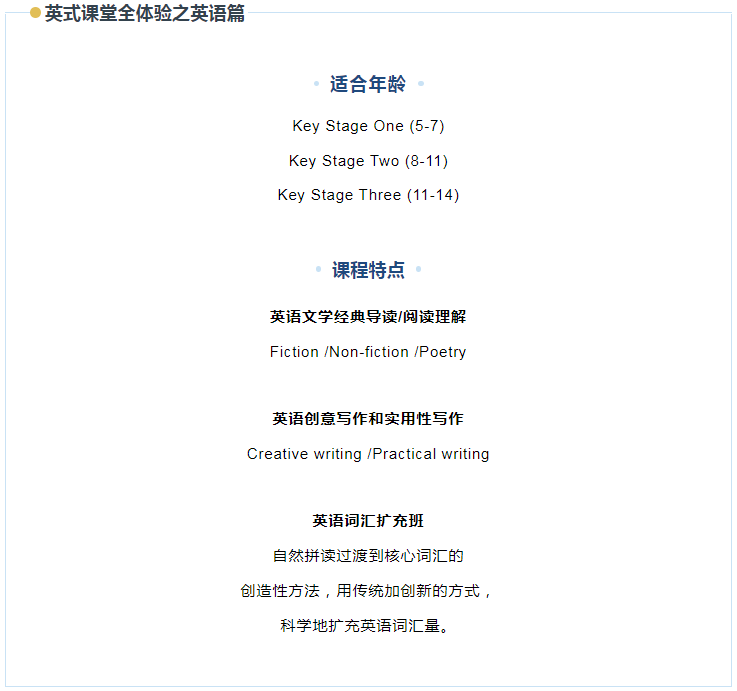 英式课堂全体验之英语篇

适合年龄

Key Stage One (5-7)

Key Stage Two (8-11)

Key Stage Three (11-14)

课程特点

英语文学经典导读/阅读理解

Fiction /Non-fiction /Poetry

英语创意写作和实用性写作

Creative writing /Practical writing

英语词汇扩充班

自然拼读过渡到核心词汇的

创造性方法，用传统加创新的方式，

科学地扩充英语词汇量。